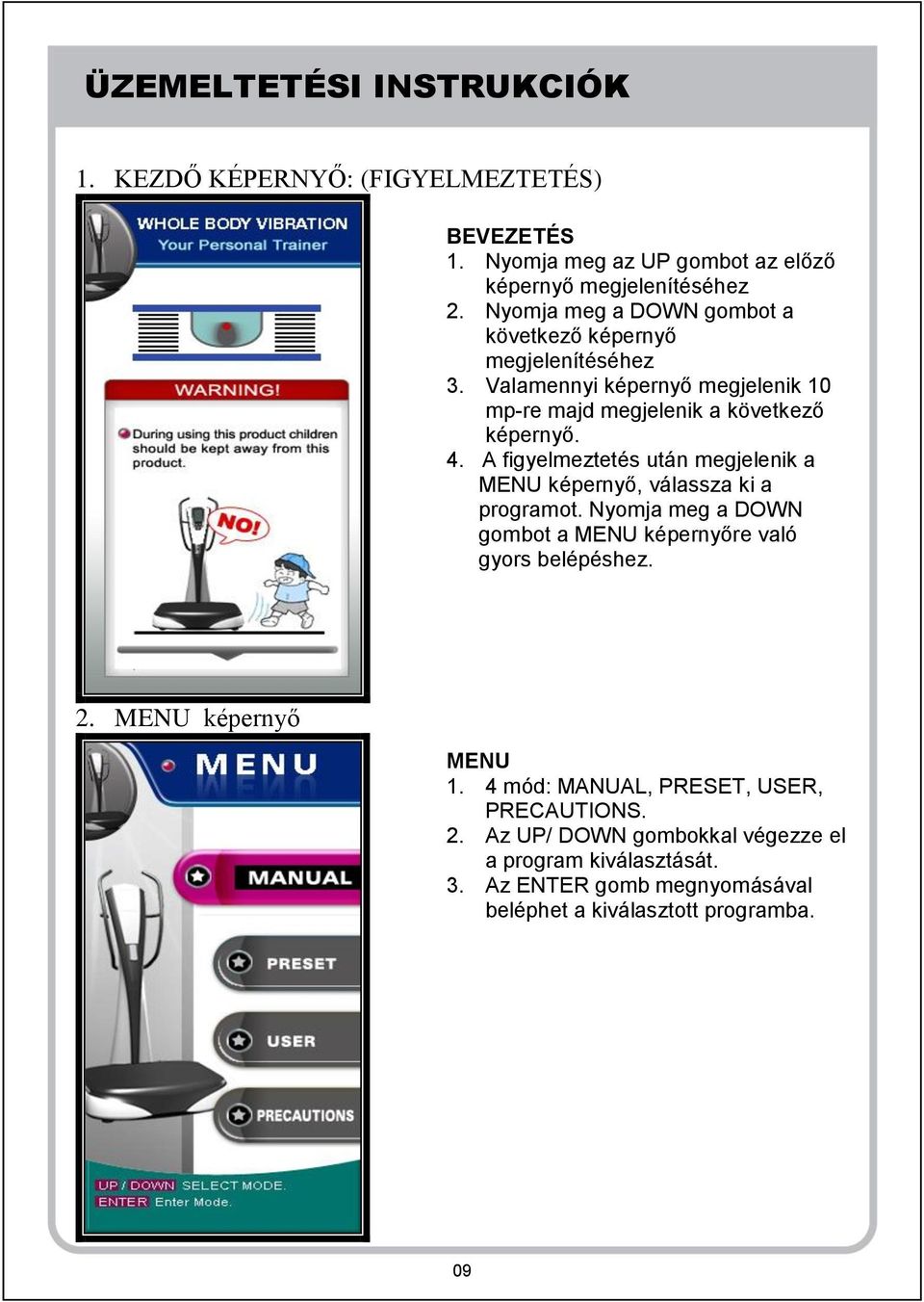 ÜZEMELTETÉSI INSTRUKCIÓK

1. KEZDŐ KÉPERNYŐ: (FIGYELMEZTETÉS)

WHOLE BODY VIBRATION
Your Personal Trainer

WARNING!

During using this product children should be kept away from this product.

NO!

BEVEZETÉS
1. Nyomja meg az UP gombot az előző képernyő megjelenítéséhez
2. Nyomja meg a DOWN gombot a következő képernyő megjelenítéséhez
3. Valamennyi képernyő megjelenik 10 mp-re majd megjelenik a következő képernyő.
4. A figyelmeztetés után megjelenik a MENU képernyő, válassza ki a programot. Nyomja meg a DOWN gombot a MENU képernyőre való gyors belépéshez.

2. MENU képernyő

MENU
MANUAL
PRESET
USER
PRECAUTIONS
UP / DOWN SELECT MODE.
ENTER Enter Mode.

MENU
1. 4 mód: MANUAL, PRESET, USER, PRECAUTIONS.
2. Az UP/ DOWN gombokkal végezze el a program kiválasztását.
3. Az ENTER gomb megnyomásával beléphet a kiválasztott programba.

09